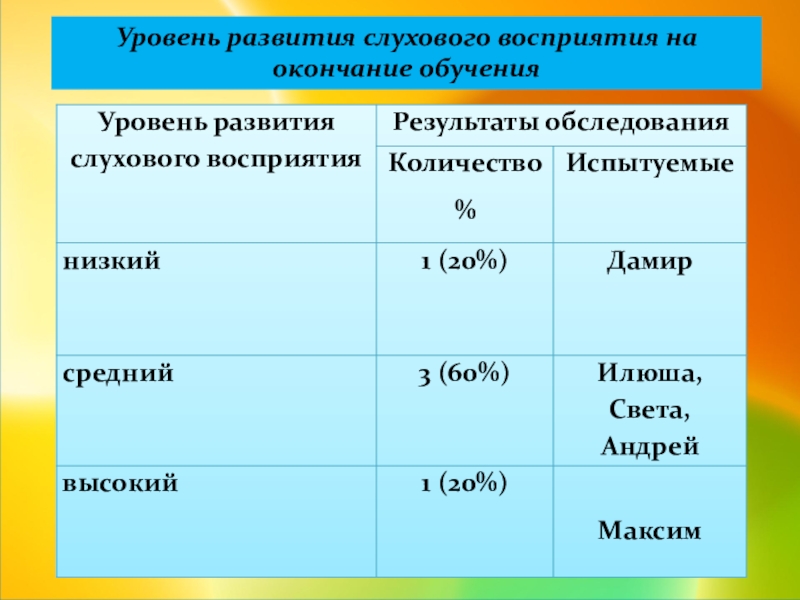 Уровень развития слухового восприятия на окончание обучения

| Уровень развития слухового восприятия | Результаты обследования | |
|---|---|---|
| | Количество % | Испытуемые |
| низкий | 1 (20%) | Дамир |
| средний | 3 (60%) | Илюша, Света, Андрей |
| высокий | 1 (20%) | Максим |